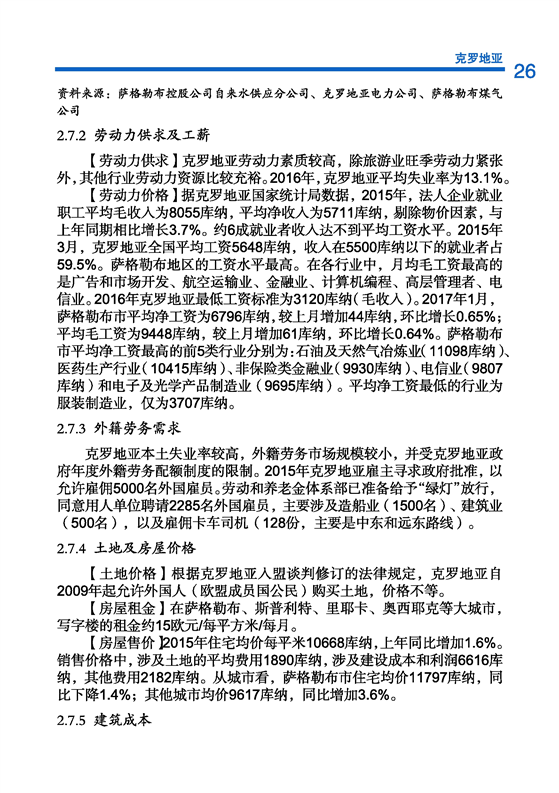 克罗地亚 26

资料来源：萨格勒布控股公司自来水供应分公司、克罗地亚电力公司、萨格勒布煤气公司

2.7.2 劳动力供求及工薪

【劳动力供求】克罗地亚劳动力素质较高，除旅游业旺季劳动力紧张外，其他行业劳动力资源比较充裕。2016年，克罗地亚平均失业率为13.1%。

【劳动力价格】据克罗地亚国家统计局数据，2015年，法人企业就业职工平均毛收入为8055库纳，平均净收入为5711库纳，剔除物价因素，与上年同期相比增长3.7%。约6成就业者收入达不到平均工资水平。2015年3月，克罗地亚全国平均工资5648库纳，收入在5500库纳以下的就业者占59.5%。萨格勒布地区的工资水平最高。在各行业中，月均毛工资最高的是广告和市场开发、航空运输业、金融业、计算机编程、高层管理者、电信业。2016年克罗地亚最低工资标准为3120库纳（毛收入）。2017年1月，萨格勒布市平均净工资为6796库纳，较上月增加44库纳，环比增长0.65%；平均毛工资为9448库纳，较上月增加61库纳，环比增长0.64%。萨格勒布市平均净工资最高的前5类行业分别为：石油及天然气冶炼业（11098库纳）、医药生产行业（10415库纳）、非保险类金融业（9930库纳）、电信业（9807库纳）和电子及光学产品制造业（9695库纳）。平均净工资最低的行业为服装制造业，仅为3707库纳。

2.7.3 外籍劳务需求

克罗地亚本土失业率较高，外籍劳务市场规模较小，并受克罗地亚政府年度外籍劳务配额制度的限制。2015年克罗地亚雇主寻求政府批准，以允许雇佣5000名外国雇员。劳动和养老金体系部已准备给予“绿灯”放行，同意用人单位聘请2285名外国雇员，主要涉及造船业（1500名）、建筑业（500名），以及雇佣卡车司机（128份，主要是中东和远东路线）。

2.7.4 土地及房屋价格

【土地价格】根据克罗地亚入盟谈判修订的法律规定，克罗地亚自2009年起允许外国人（欧盟成员国公民）购买土地，价格不等。

【房屋租金】在萨格勒布、斯普利特、里耶卡、奥西耶克等大城市，写字楼的租金约15欧元/每平方米/每月。

【房屋售价】2015年住宅均价每平米10668库纳，上年同比增加1.6%。销售价格中，涉及土地的平均费用1890库纳，涉及建设成本和利润6616库纳，其他费用2182库纳。从城市看，萨格勒布市住宅均价11797库纳，同比下降1.4%；其他城市均价9617库纳，同比增加3.6%。

2.7.5 建筑成本